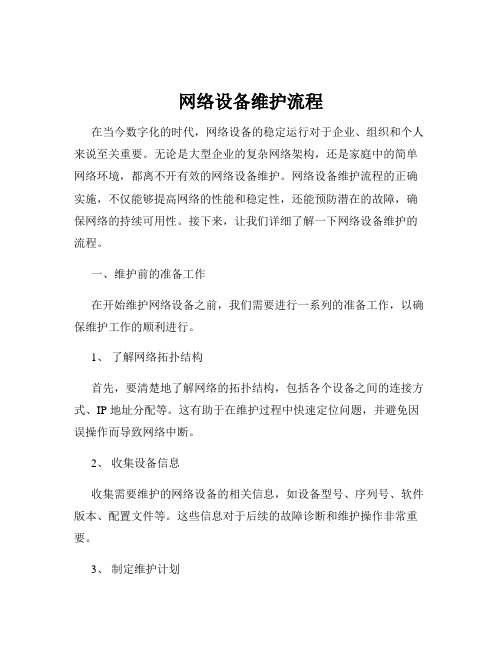 网络设备维护流程

在当今数字化的时代，网络设备的稳定运行对于企业、组织和个人来说至关重要。无论是大型企业的复杂网络架构，还是家庭中的简单网络环境，都离不开有效的网络设备维护。网络设备维护流程的正确实施，不仅能够提高网络的性能和稳定性，还能预防潜在的故障，确保网络的持续可用性。接下来，让我们详细了解一下网络设备维护的流程。

一、维护前的准备工作

在开始维护网络设备之前，我们需要进行一系列的准备工作，以确保维护工作的顺利进行。

1、 了解网络拓扑结构

首先，要清楚地了解网络的拓扑结构，包括各个设备之间的连接方式、IP 地址分配等。这有助于在维护过程中快速定位问题，并避免因误操作而导致网络中断。

2、 收集设备信息

收集需要维护的网络设备的相关信息，如设备型号、序列号、软件版本、配置文件等。这些信息对于后续的故障诊断和维护操作非常重要。

3、 制定维护计划